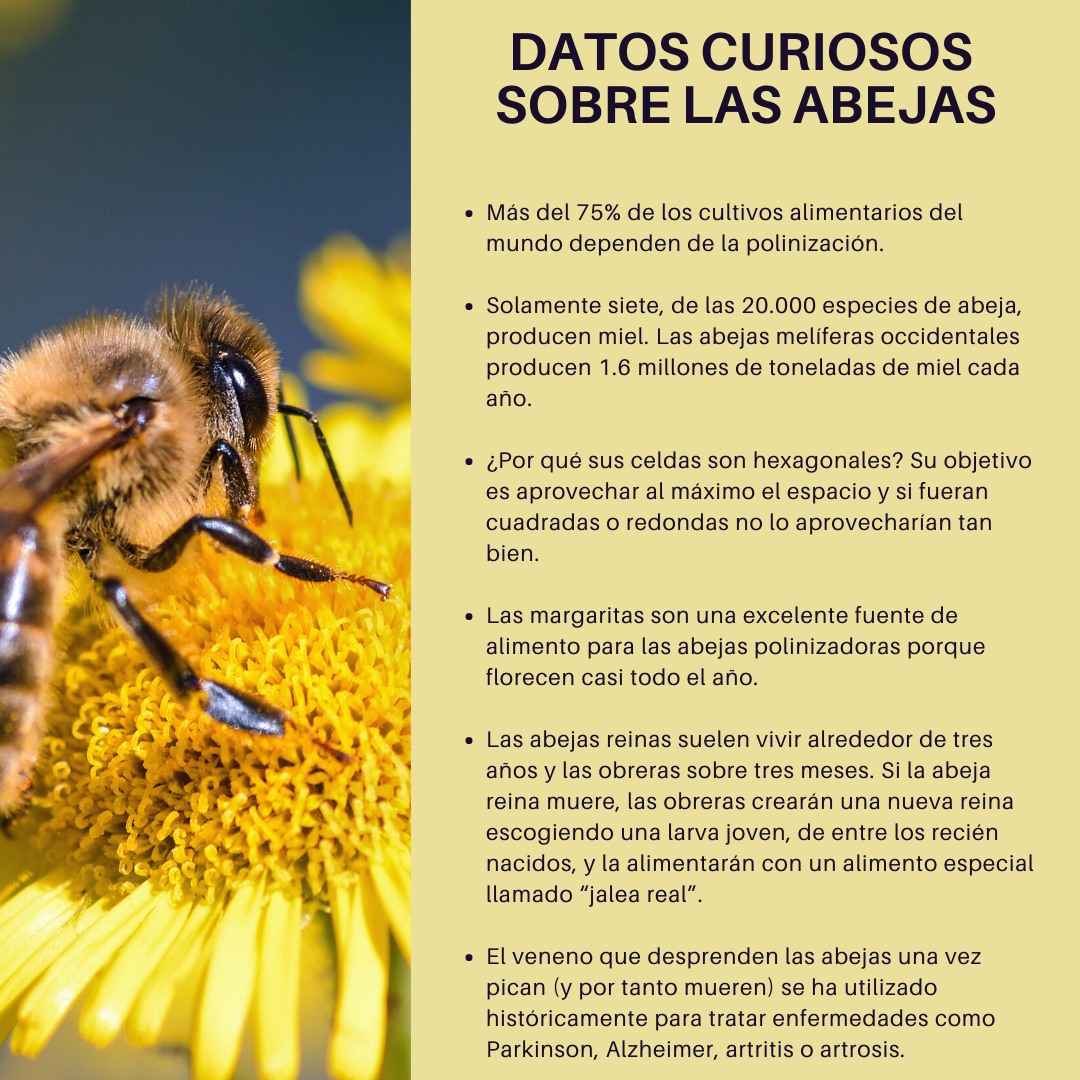 DATOS CURIOSOS SOBRE LAS ABEJAS

• Más del 75% de los cultivos alimentarios del mundo dependen de la polinización.

• Solamente siete, de las 20.000 especies de abeja, producen miel. Las abejas melíferas occidentales producen 1.6 millones de toneladas de miel cada año.

• ¿Por qué sus celdas son hexagonales? Su objetivo es aprovechar al máximo el espacio y si fueran cuadradas o redondas no lo aprovecharían tan bien.

• Las margaritas son una excelente fuente de alimento para las abejas polinizadoras porque florecen casi todo el año.

• Las abejas reinas suelen vivir alrededor de tres años y las obreras sobre tres meses. Si la abeja reina muere, las obreras crearán una nueva reina escogiendo una larva joven, de entre los recién nacidos, y la alimentarán con un alimento especial llamado "jalea real".

• El veneno que desprenden las abejas una vez pican (y por tanto mueren) se ha utilizado históricamente para tratar enfermedades como Parkinson, Alzheimer, artritis o artrosis.